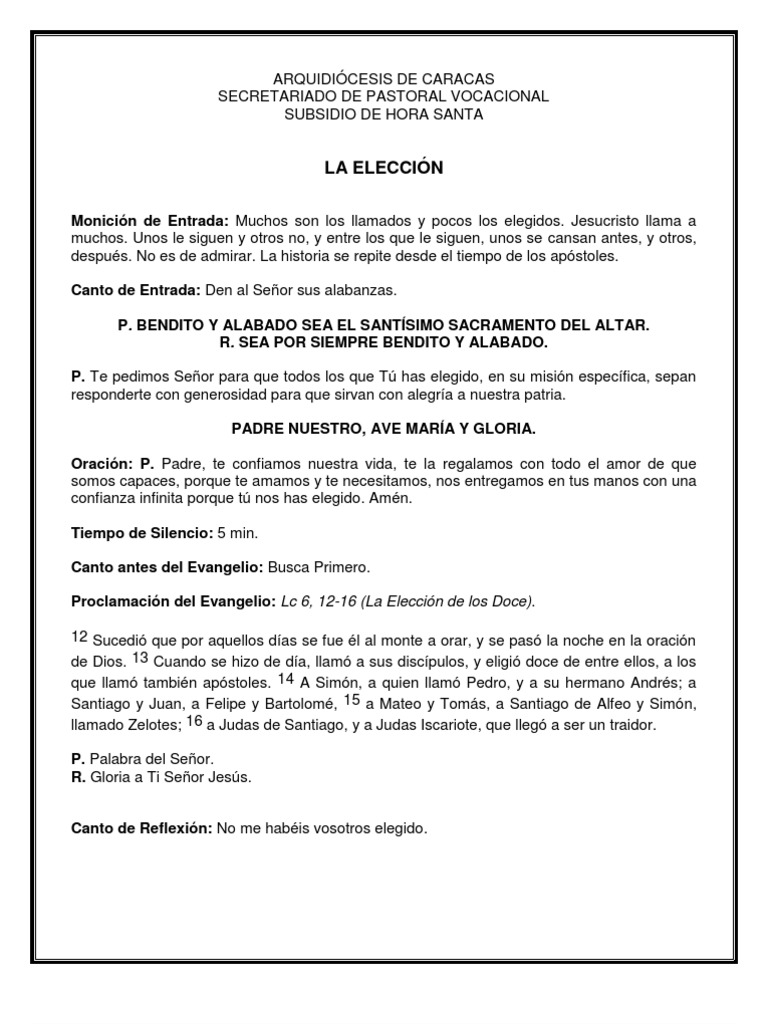 ARQUIDIÓCESIS DE CARACAS
SECRETARIADO DE PASTORAL VOCACIONAL
SUBSIDIO DE HORA SANTA

LA ELECCIÓN

Monición de Entrada: Muchos son los llamados y pocos los elegidos. Jesucristo llama a muchos. Unos le siguen y otros no, y entre los que le siguen, unos se cansan antes, y otros, después. No es de admirar. La historia se repite desde el tiempo de los apóstoles.

Canto de Entrada: Den al Señor sus alabanzas.

P. BENDITO Y ALABADO SEA EL SANTÍSIMO SACRAMENTO DEL ALTAR.
R. SEA POR SIEMPRE BENDITO Y ALABADO.

P. Te pedimos Señor para que todos los que Tú has elegido, en su misión específica, sepan responderte con generosidad para que sirvan con alegría a nuestra patria.

PADRE NUESTRO, AVE MARÍA Y GLORIA.

Oración: P. Padre, te confiamos nuestra vida, te la regalamos con todo el amor de que somos capaces, porque te amamos y te necesitamos, nos entregamos en tus manos con una confianza infinita porque tú nos has elegido. Amén.

Tiempo de Silencio: 5 min.

Canto antes del Evangelio: Busca Primero.

Proclamación del Evangelio: Lc 6, 12-16 (La Elección de los Doce).

12 Sucedió que por aquellos días se fue él al monte a orar, y se pasó la noche en la oración de Dios. 13 Cuando se hizo de día, llamó a sus discípulos, y eligió doce de entre ellos, a los que llamó también apóstoles. 14 A Simón, a quien llamó Pedro, y a su hermano Andrés; a Santiago y Juan, a Felipe y Bartolomé, 15 a Mateo y Tomás, a Santiago de Alfeo y Simón, llamado Zelotes; 16 a Judas de Santiago, y a Judas Iscariote, que llegó a ser un traidor.

P. Palabra del Señor.
R. Gloria a Ti Señor Jesús.

Canto de Reflexión: No me habéis vosotros elegido.